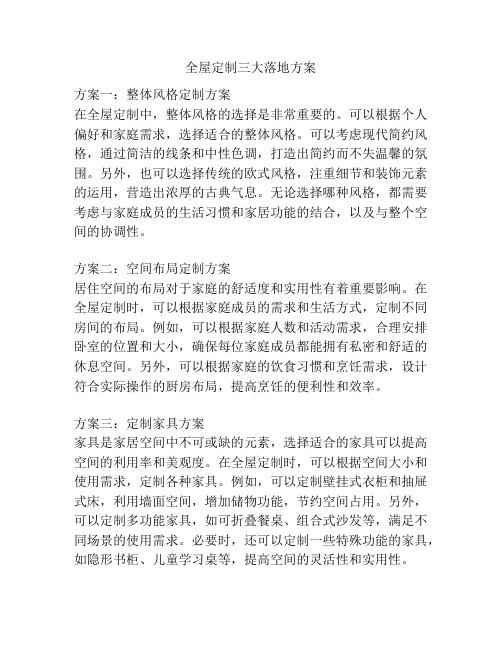 全屋定制三大落地方案

方案一：整体风格定制方案
在全屋定制中，整体风格的选择是非常重要的。可以根据个人偏好和家庭需求，选择适合的整体风格。可以考虑现代简约风格，通过简洁的线条和中性色调，打造出简约而不失温馨的氛围。另外，也可以选择传统的欧式风格，注重细节和装饰元素的运用，营造出浓厚的古典气息。无论选择哪种风格，都需要考虑与家庭成员的生活习惯和家居功能的结合，以及与整个空间的协调性。

方案二：空间布局定制方案
居住空间的布局对于家庭的舒适度和实用性有着重要影响。在全屋定制时，可以根据家庭成员的需求和生活方式，定制不同房间的布局。例如，可以根据家庭人数和活动需求，合理安排卧室的位置和大小，确保每位家庭成员都能拥有私密和舒适的休息空间。另外，可以根据家庭的饮食习惯和烹饪需求，设计符合实际操作的厨房布局，提高烹饪的便利性和效率。

方案三：定制家具方案
家具是家居空间中不可或缺的元素，选择适合的家具可以提高空间的利用率和美观度。在全屋定制时，可以根据空间大小和使用需求，定制各种家具。例如，可以定制壁挂式衣柜和抽屉式床，利用墙面空间，增加储物功能，节约空间占用。另外，可以定制多功能家具，如可折叠餐桌、组合式沙发等，满足不同场景的使用需求。必要时，还可以定制一些特殊功能的家具，如隐形书柜、儿童学习桌等，提高空间的灵活性和实用性。